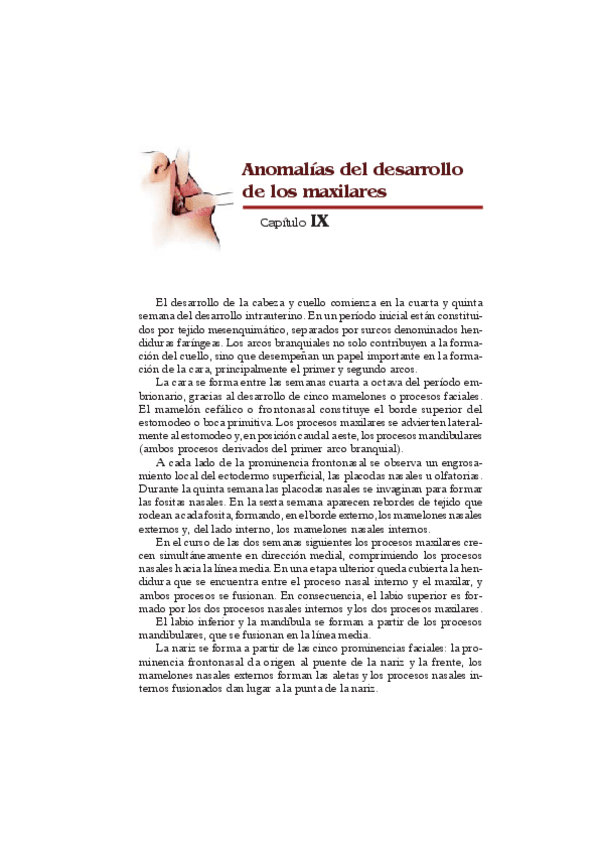 Anomalías del desarrollo de los maxilares

Capítulo IX

El desarrollo de la cabeza y cuello comienza en la cuarta y quinta semana del desarrollo intrauterino. En un período inicial están constituidos por tejido mesenquimático, separados por surcos denominados hendiduras faríngeas. Los arcos branquiales no solo contribuyen a la formación del cuello, sino que desempeñan un papel importante en la formación de la cara, principalmente el primer y segundo arcos.

La cara se forma entre las semanas cuarta a octava del período embrionario, gracias al desarrollo de cinco mamelones o procesos faciales. El mamelón cefálico o frontonasal constituye el borde superior del estomodeo o boca primitiva. Los procesos maxilares se advierten lateralmente al estomodeo y, en posición caudal a este, los procesos mandibulares (ambos procesos derivados del primer arco branquial).

A cada lado de la prominencia frontonasal se observa un engrosamiento local del ectodermo superficial, las placodas nasales u olfatorias. Durante la quinta semana las placodas nasales se invaginan para formar las fositas nasales. En la sexta semana aparecen rebordes de tejido que rodean a cada fosita, formando, en el borde externo, los mamelones nasales externos y, del lado interno, los mamelones nasales internos.

En el curso de las dos semanas siguientes los procesos maxilares crecen simultáneamente en dirección medial, comprimiendo los procesos nasales hacia la línea media. En una etapa ulterior queda cubierta la hendidura que se encuentra entre el proceso nasal interno y el maxilar, y ambos procesos se fusionan. En consecuencia, el labio superior es formado por los dos procesos nasales internos y los dos procesos maxilares.

El labio inferior y la mandíbula se forman a partir de los procesos mandibulares, que se fusionan en la línea media.

La nariz se forma a partir de las cinco prominencias faciales: la prominencia frontonasal da origen al puente de la nariz y la frente, los mamelones nasales externos forman las aletas y los procesos nasales internos fusionados dan lugar a la punta de la nariz.